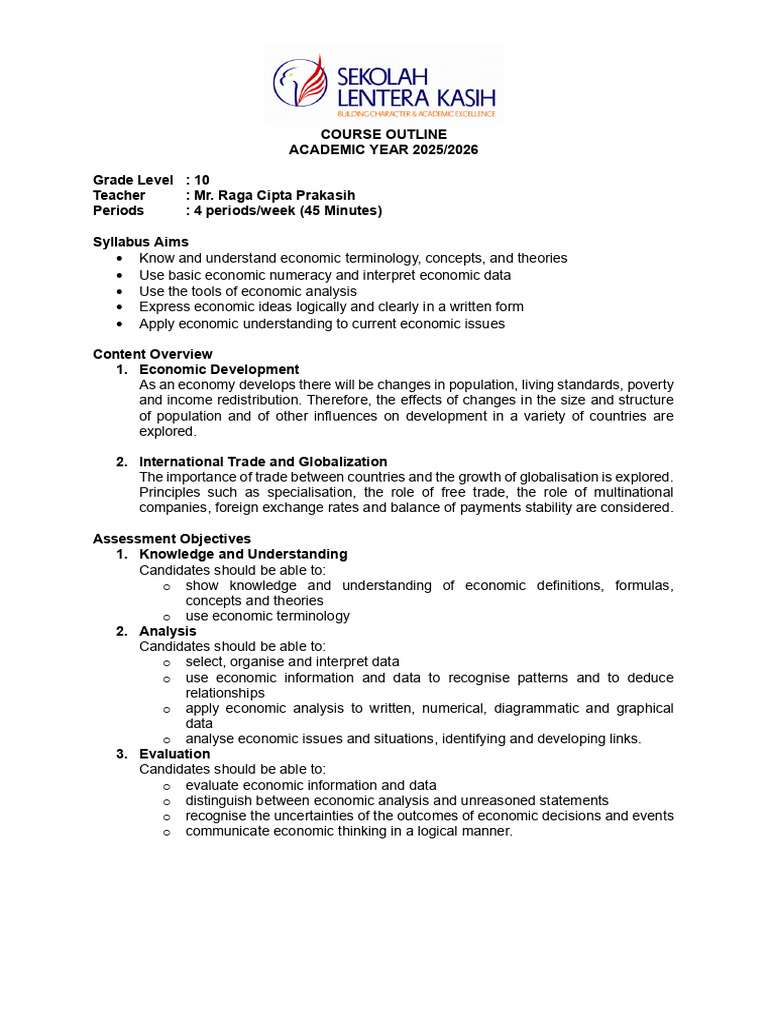 SEKOLAH
LENTERA KASIH
BUILDING CHARACTER & ACADEMIC EXCELLENCE

COURSE OUTLINE
ACADEMIC YEAR 2025/2026

Grade Level : 10
Teacher : Mr. Raga Cipta Prakasih
Periods : 4 periods/week (45 Minutes)

Syllabus Aims
• Know and understand economic terminology, concepts, and theories
• Use basic economic numeracy and interpret economic data
• Use the tools of economic analysis
• Express economic ideas logically and clearly in a written form
• Apply economic understanding to current economic issues

Content Overview
1. Economic Development
As an economy develops there will be changes in population, living standards, poverty and income redistribution. Therefore, the effects of changes in the size and structure of population and of other influences on development in a variety of countries are explored.

2. International Trade and Globalization
The importance of trade between countries and the growth of globalisation is explored. Principles such as specialisation, the role of free trade, the role of multinational companies, foreign exchange rates and balance of payments stability are considered.

Assessment Objectives
1. Knowledge and Understanding
Candidates should be able to:
o show knowledge and understanding of economic definitions, formulas, concepts and theories
o use economic terminology
2. Analysis
Candidates should be able to:
o select, organise and interpret data
o use economic information and data to recognise patterns and to deduce relationships
o apply economic analysis to written, numerical, diagrammatic and graphical data
o analyse economic issues and situations, identifying and developing links.
3. Evaluation
Candidates should be able to:
o evaluate economic information and data
o distinguish between economic analysis and unreasoned statements
o recognise the uncertainties of the outcomes of economic decisions and events
o communicate economic thinking in a logical manner.